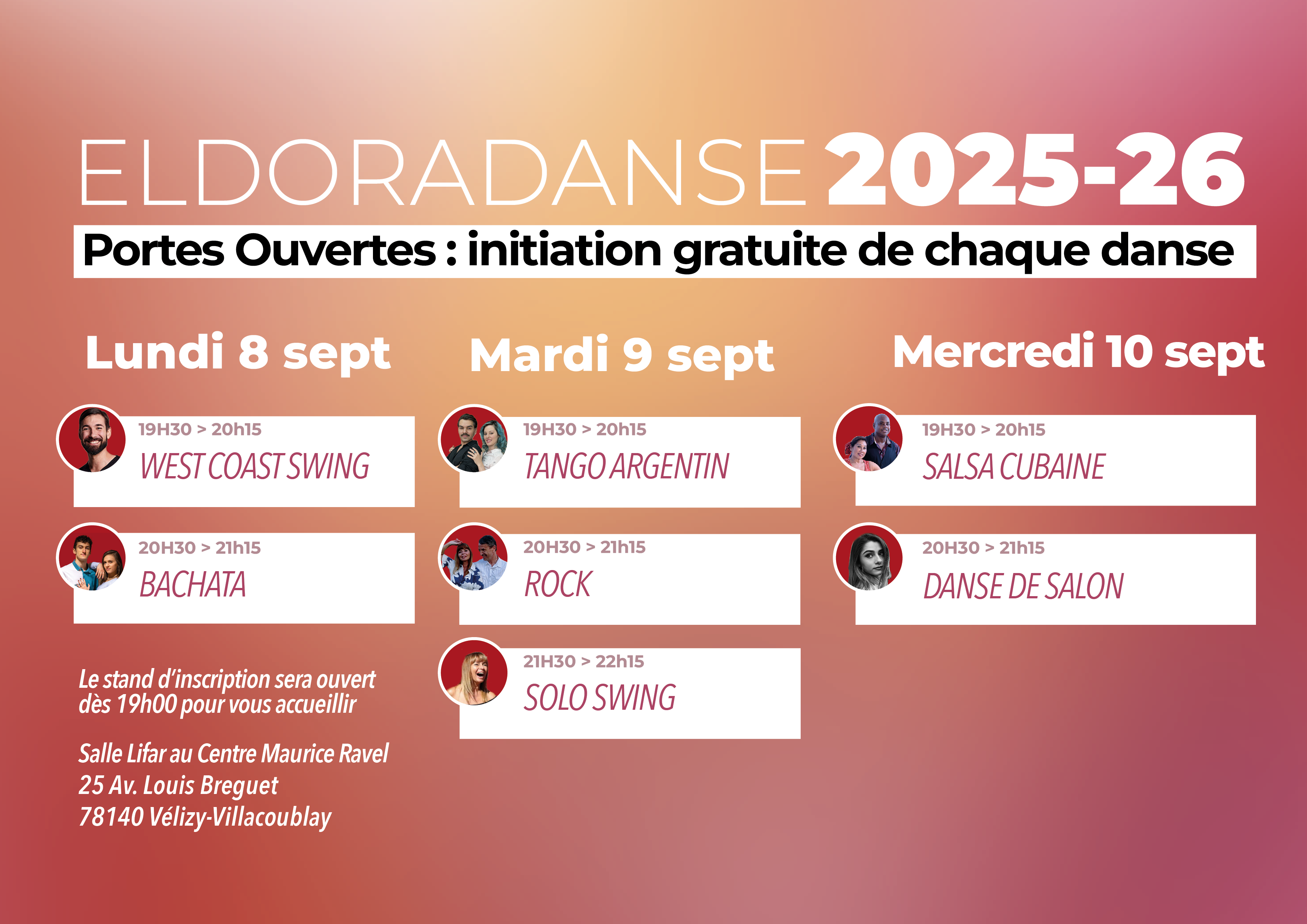 ELDORADANSE 2025-26

Portes Ouvertes : initiation gratuite de chaque danse

Lundi 8 sept

19H30 > 20h15
WEST COAST SWING

20H30 > 21h15
BACHATA

Le stand d'inscription sera ouvert dès 19h00 pour vous accueillir

Salle Lifar au Centre Maurice Ravel
25 Av. Louis Breguet
78140 Vélizy-Villacoublay

Mardi 9 sept

19H30 > 20h15
TANGO ARGENTIN

20H30 > 21h15
ROCK

21H30 > 22h15
SOLO SWING

Mercredi 10 sept

19H30 > 20h15
SALSA CUBAINE

20H30 > 21h15
DANSE DE SALON